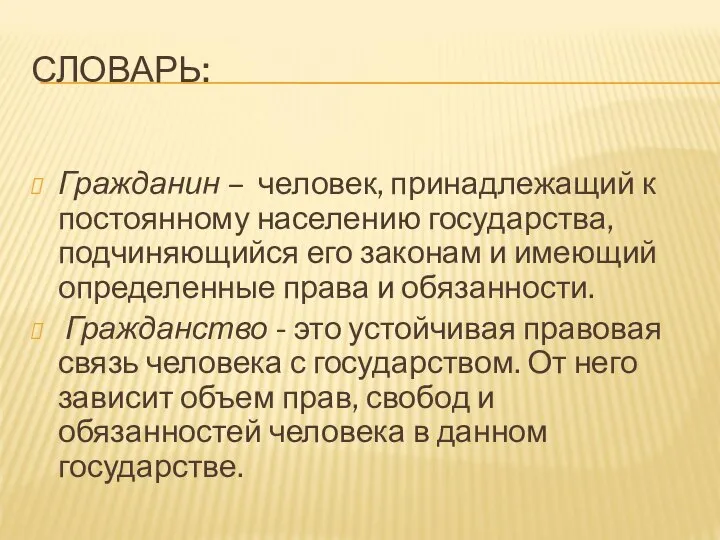 СЛОВАРЬ:

Гражданин – человек, принадлежащий к постоянному населению государства, подчиняющийся его законам и имеющий определенные права и обязанности.

Гражданство - это устойчивая правовая связь человека с государством. От него зависит объем прав, свобод и обязанностей человека в данном государстве.